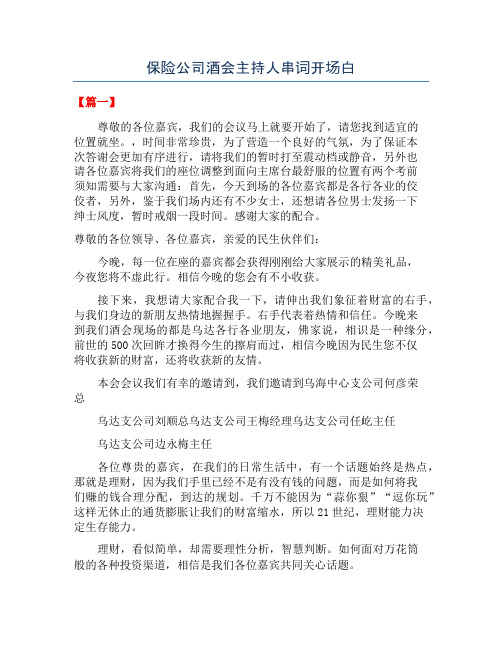 保险公司酒会主持人串词开场白

【篇一】

尊敬的各位嘉宾，我们的会议马上就要开始了，请您找到适宜的位置就坐。，时间非常珍贵，为了营造一个良好的气氛，为了保证本次答谢会更加有序进行，请将我们的暂时打至震动档或静音，另外也请各位嘉宾将我们的座位调整到面向主席台最舒服的位置有两个考前须知需要与大家沟通：首先，今天到场的各位嘉宾都是各行各业的佼佼者，另外，鉴于我们场内还有不少女士，还想请各位男士发扬一下绅士风度，暂时戒烟一段时间。感谢大家的配合。

尊敬的各位领导、各位嘉宾，亲爱的民生伙伴们：

今晚，每一位在座的嘉宾都会获得刚刚给大家展示的精美礼品，今夜您将不虚此行。相信今晚的您会有不小收获。

接下来，我想请大家配合我一下，请伸出我们象征着财富的右手，与我们身边的新朋友热情地握握手。右手代表着热情和信任。今晚来到我们酒会现场的都是乌达各行各业朋友，佛家说，相识是一种缘分，前世的500次回眸才换得今生的擦肩而过，相信今晚因为民生您不仅将收获新的财富，还将收获新的友情。

本会会议我们有幸的邀请到，我们邀请到乌海中心支公司何彦荣总

乌达支公司刘顺总乌达支公司王梅经理乌达支公司任屹主任

乌达支公司边永梅主任

各位尊贵的嘉宾，在我们的日常生活中，有一个话题始终是热点，那就是理财，因为我们手里已经不是有没有钱的问题，而是如何将我们赚的钱合理分配，到达的规划。千万不能因为“蒜你狠”“逗你玩”这样无休止的通货膨胀让我们的财富缩水，所以21世纪，理财能力决定生存能力。

理财，看似简单，却需要理性分析，智慧判断。如何面对万花筒般的各种投资渠道，相信是我们各位嘉宾共同关心话题。